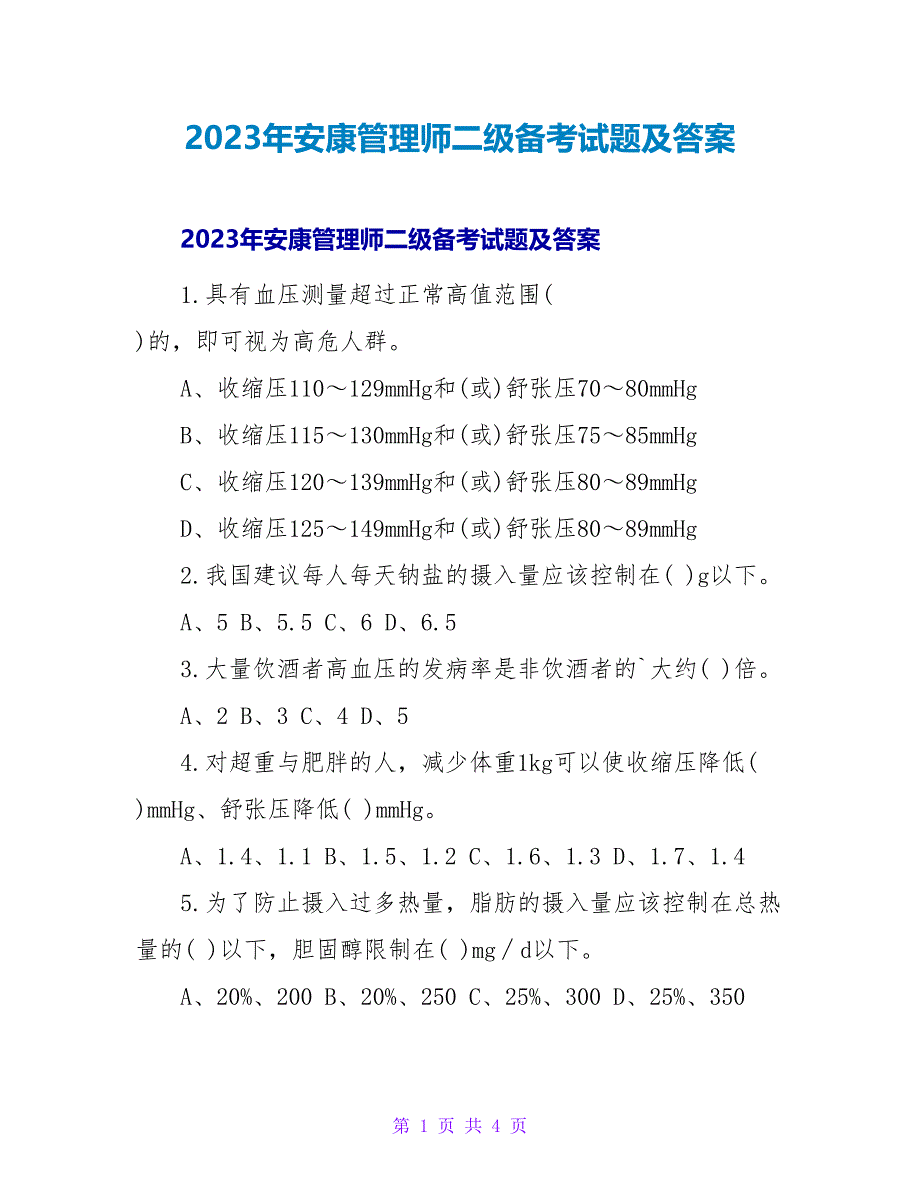 2023年安康管理师二级备考试题及答案

2023年安康管理师二级备考试题及答案

1.具有血压测量超过正常高值范围( )的，即可视为高危人群。

A、收缩压110～129mmHg和(或)舒张压70～80mmHg

B、收缩压115～130mmHg和(或)舒张压75～85mmHg

C、收缩压120～139mmHg和(或)舒张压80～89mmHg

D、收缩压125～149mmHg和(或)舒张压80～89mmHg

2.我国建议每人每天钠盐的摄入量应该控制在( )g以下。

A、5 B、5.5 C、6 D、6.5

3.大量饮酒者高血压的发病率是非饮酒者的`大约( )倍。

A、2 B、3 C、4 D、5

4.对超重与肥胖的人，减少体重1kg可以使收缩压降低( )mmHg、舒张压降低( )mmHg。

A、1.4、1.1 B、1.5、1.2 C、1.6、1.3 D、1.7、1.4

5.为了防止摄入过多热量，脂肪的摄入量应该控制在总热量的( )以下，胆固醇限制在( )mg／d以下。

A、20%、200 B、20%、250 C、25%、300 D、25%、350

第 1 页 共 4 页